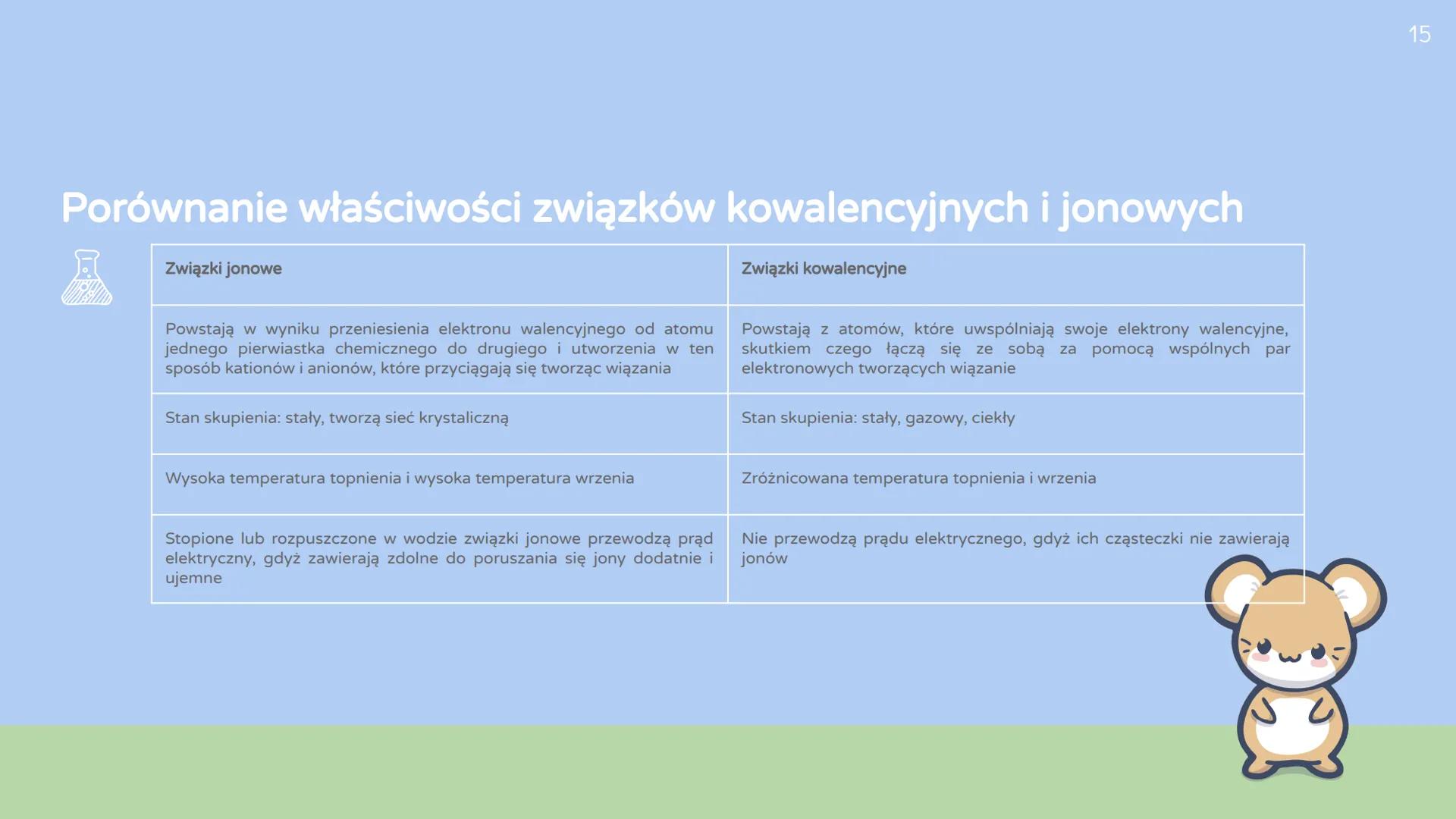 15

Porównanie właściwości związków kowalencyjnych i jonowych

| Związki jonowe | Związki kowalencyjne |
|---|---|
| Powstają w wyniku przeniesienia elektronu walencyjnego od atomu jednego pierwiastka chemicznego do drugiego i utworzenia w ten sposób kationów i anionów, które przyciągają się tworząc wiązania | Powstają z atomów, które uwspólniają swoje elektrony walencyjne, skutkiem czego łączą się ze sobą za pomocą wspólnych par elektronowych tworzących wiązanie |
| Stan skupienia: stały, tworzą sieć krystaliczną | Stan skupienia: stały, gazowy, ciekły |
| Wysoka temperatura topnienia i wysoka temperatura wrzenia | Zróżnicowana temperatura topnienia i wrzenia |
| Stopione lub rozpuszczone w wodzie związki jonowe przewodzą prąd elektryczny, gdyż zawierają zdolne do poruszania się jony dodatnie i ujemne | Nie przewodzą prądu elektrycznego, gdyż ich cząsteczki nie zawierają jonów |